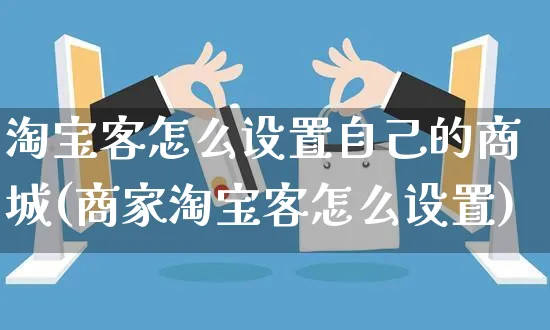 淘宝客怎么设置自己的商城(商家淘宝客怎么设置)